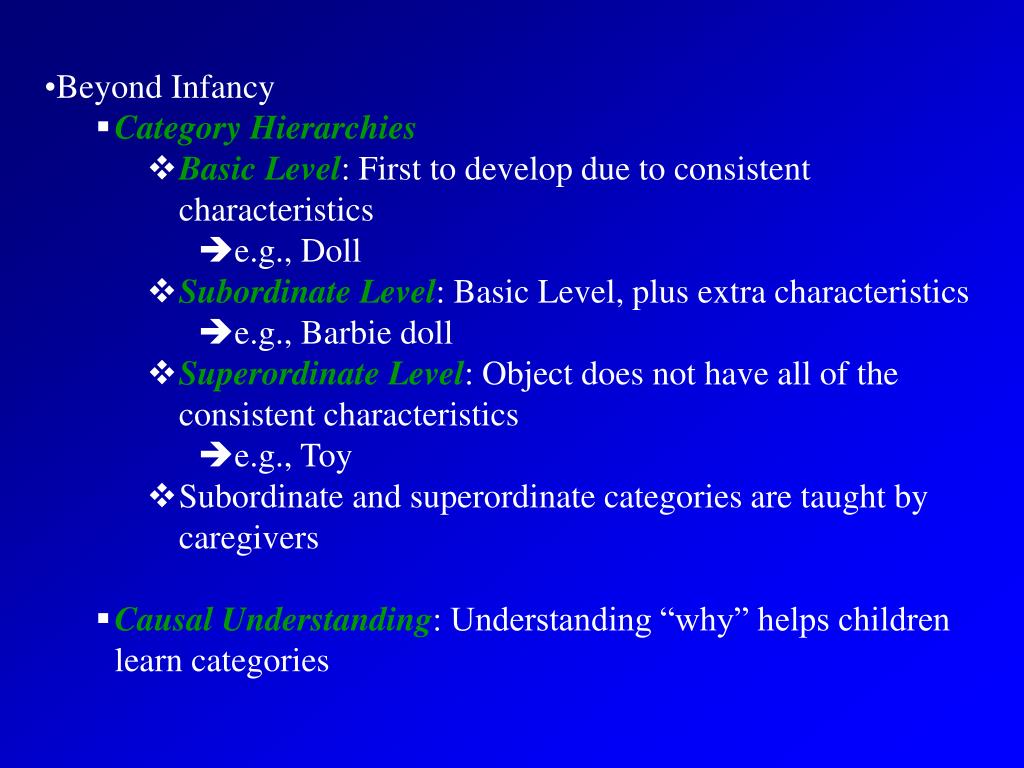 •Beyond Infancy

▪Category Hierarchies

❖Basic Level: First to develop due to consistent characteristics

➔e.g., Doll

❖Subordinate Level: Basic Level, plus extra characteristics

➔e.g., Barbie doll

❖Superordinate Level: Object does not have all of the consistent characteristics

➔e.g., Toy

❖Subordinate and superordinate categories are taught by caregivers

▪Causal Understanding: Understanding “why” helps children learn categories